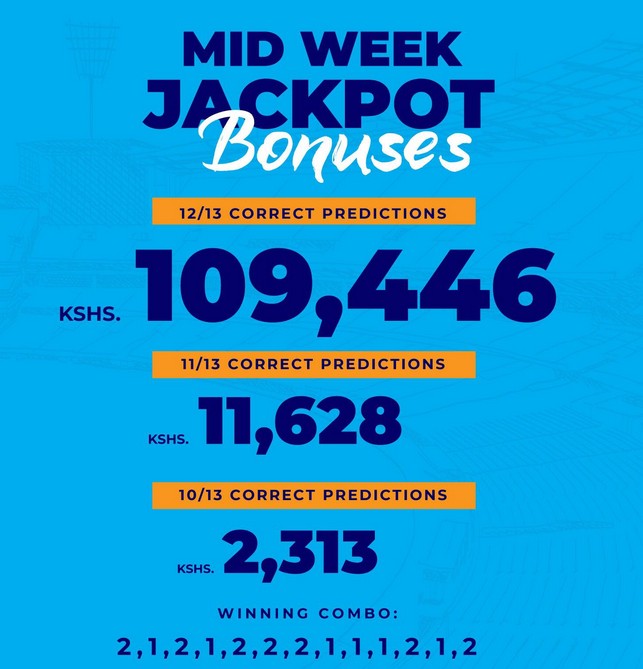 MID WEEK JACKPOT Bonuses

12/13 CORRECT PREDICTIONS

KSHS. 109,446

11/13 CORRECT PREDICTIONS

KSHS. 11,628

10/13 CORRECT PREDICTIONS

KSHS. 2,313

WINNING COMBO:

2,1,2,1,2,2,2,1,1,1,2,1,2